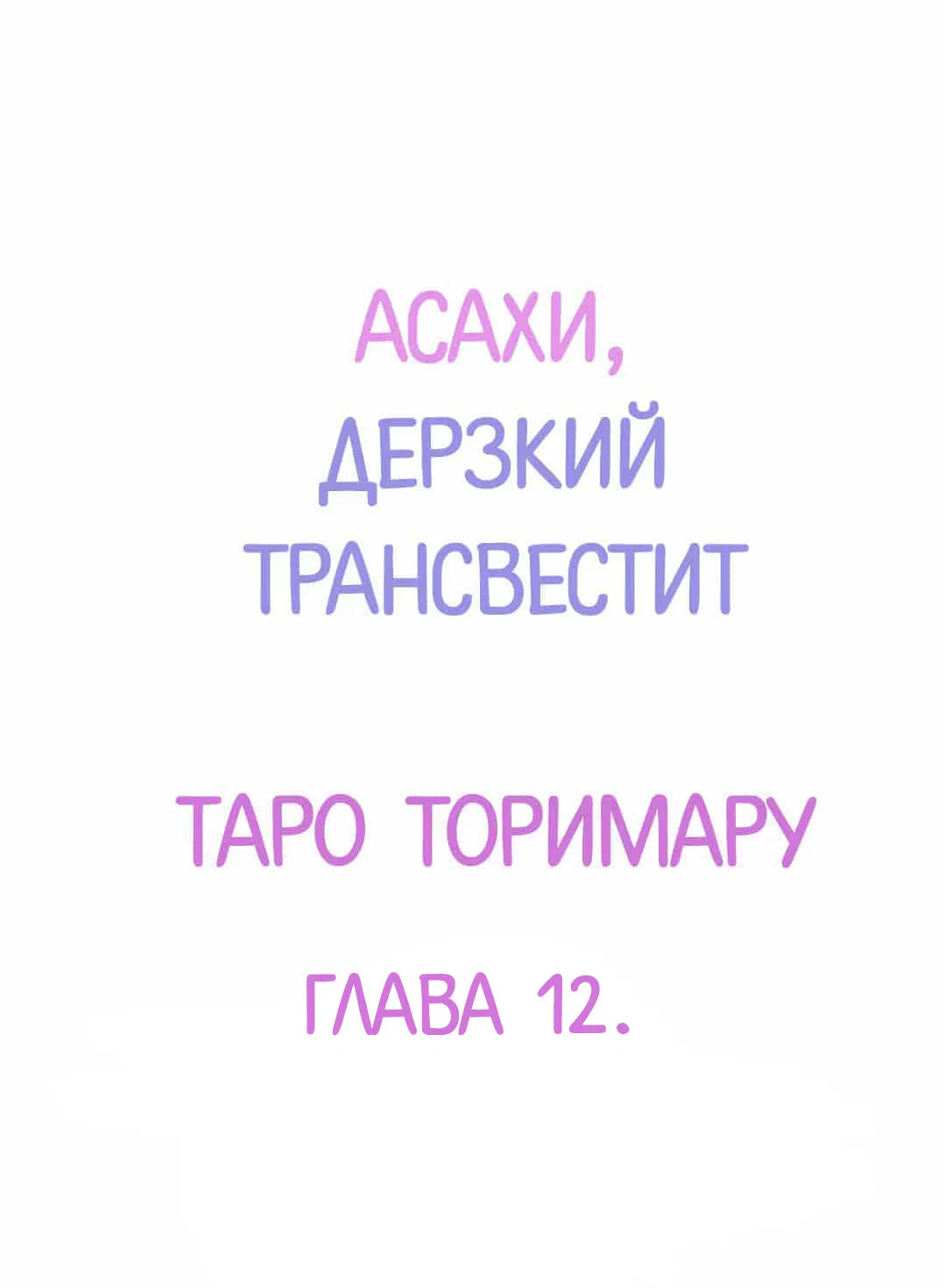 АСАХИ,
ДЕРЗКИЙ
ТРАНСВЕСТИТ

ТАРО ТОРИМАРУ

ГЛАВА 12.